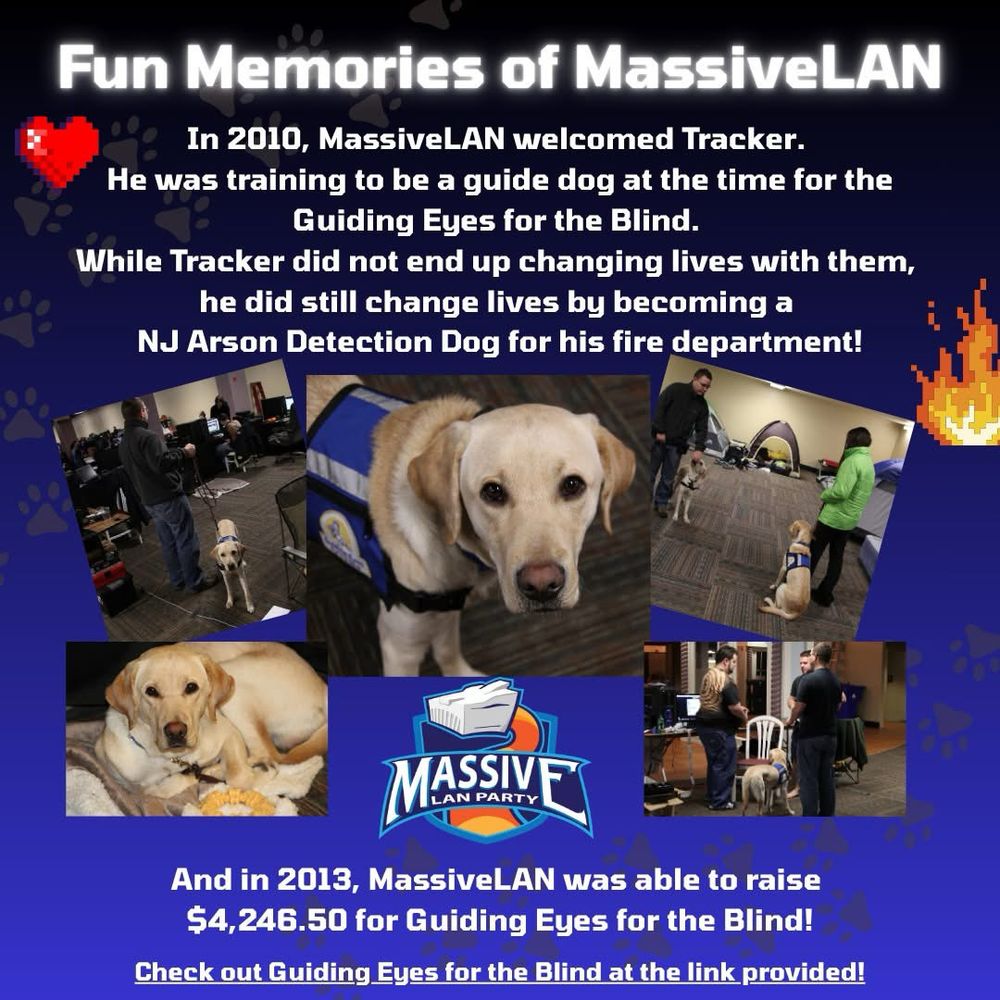 Fun Memories of MassiveLAN

In 2010, MassiveLAN welcomed Tracker. He was training to be a guide dog at the time for the Guiding Eyes for the Blind. While Tracker did not end up changing lives with them, he did still change lives by becoming a NJ Arson Detection Dog for his fire department!

MASSIVE
LAN PARTY

And in 2013, MassiveLAN was able to raise $4,246.50 for Guiding Eyes for the Blind!

Check out Guiding Eyes for the Blind at the link provided!